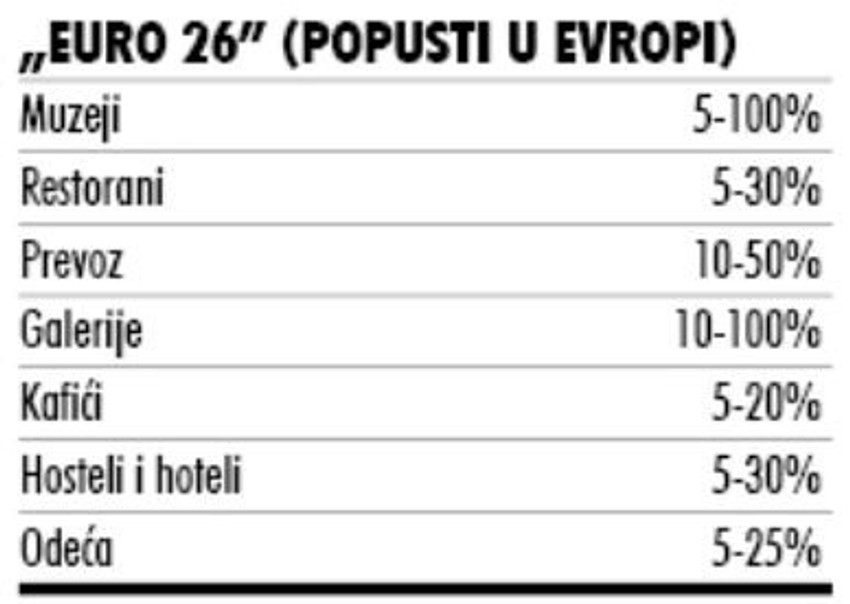 „EURO 26" (POPUSTI U EVROPI)

| Muzeji | 5-100% |
|---|---|
| Restorani | 5-30% |
| Prevoz | 10-50% |
| Galerije | 10-100% |
| Kafići | 5-20% |
| Hosteli i hoteli | 5-30% |
| Odeća | 5-25% |